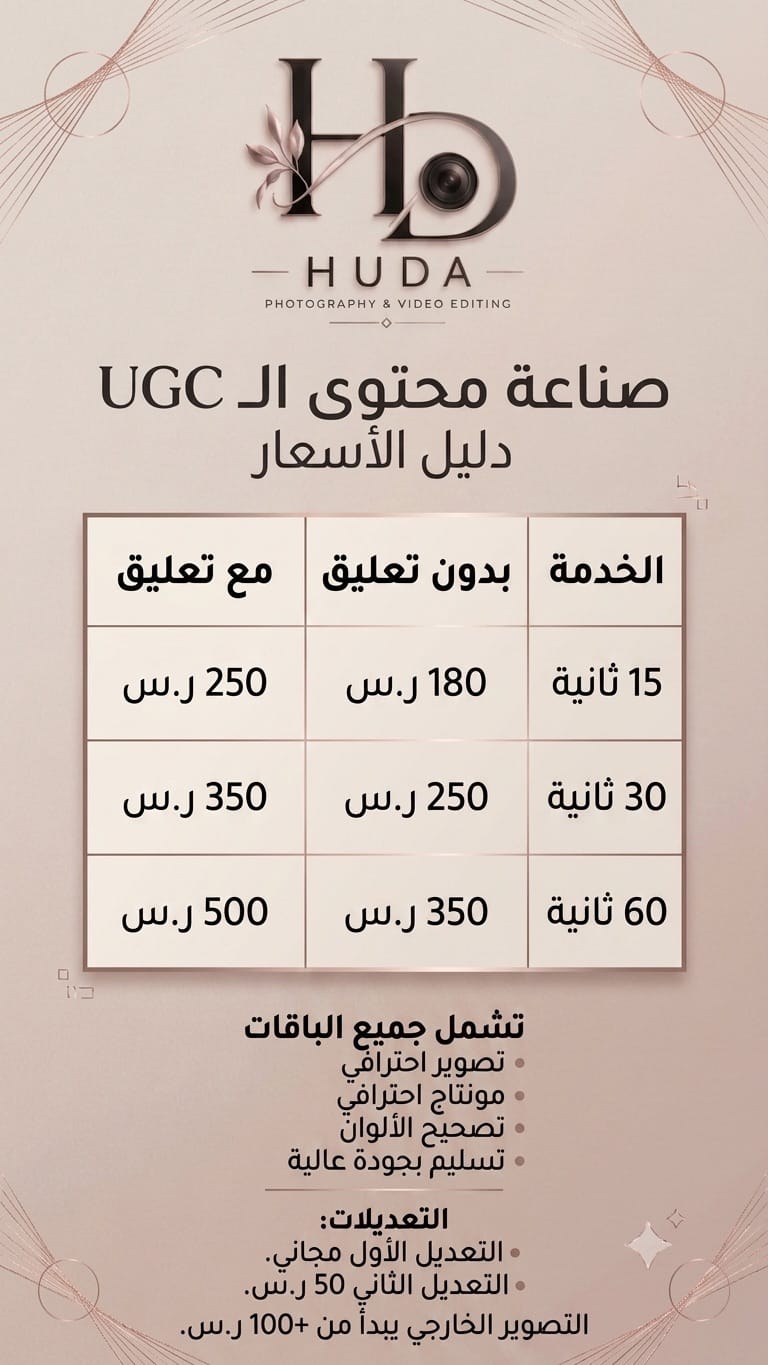 HD

HUDA

PHOTOGRAPHY & VIDEO EDITING

صناعة محتوى الـ UGC
دليل الأسعار

| الخدمة | بدون تعليق | مع تعليق |
|---|---|---|
| 15 ثانية | 180 ر.س | 250 ر.س |
| 30 ثانية | 250 ر.س | 350 ر.س |
| 60 ثانية | 350 ر.س | 500 ر.س |

تشمل جميع الباقات
• تصوير احترافي
• مونتاج احترافي
• تصحيح الألوان
• تسليم بجودة عالية

التعديلات:
• التعديل الأول مجاني.
• التعديل الثاني 50 ر.س.
التصوير الخارجي يبدأ من +100 ر.س.